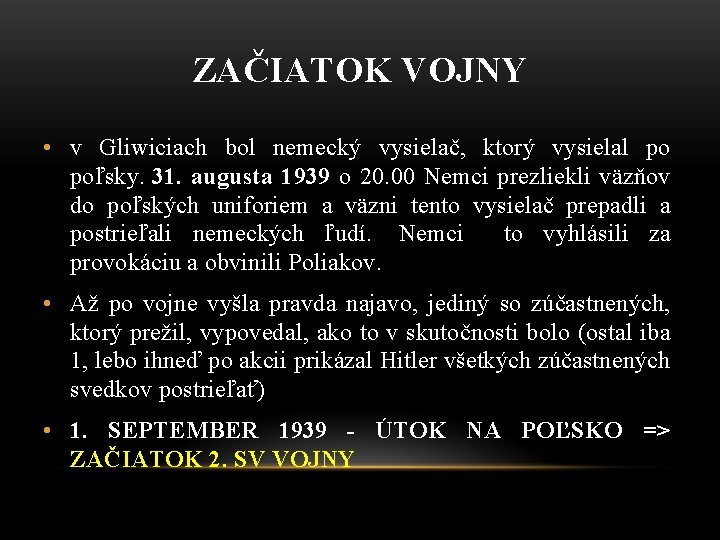 ZAČIATOK VOJNY

• v Gliwiciach bol nemecký vysielač, ktorý vysielal po poľsky. 31. augusta 1939 o 20.00 Nemci prezliekli väzňov do poľských uniforiem a väzni tento vysielač prepadli a postrieľali nemeckých ľudí. Nemci to vyhlásili za provokáciu a obvinili Poliakov.

• Až po vojne vyšla pravda najavo, jediný so zúčastnených, ktorý prežil, vypovedal, ako to v skutočnosti bolo (ostal iba 1, lebo ihneď po akcii prikázal Hitler všetkých zúčastnených svedkov postrieľať)

• 1. SEPTEMBER 1939 - ÚTOK NA POĽSKO => ZAČIATOK 2. SV VOJNY